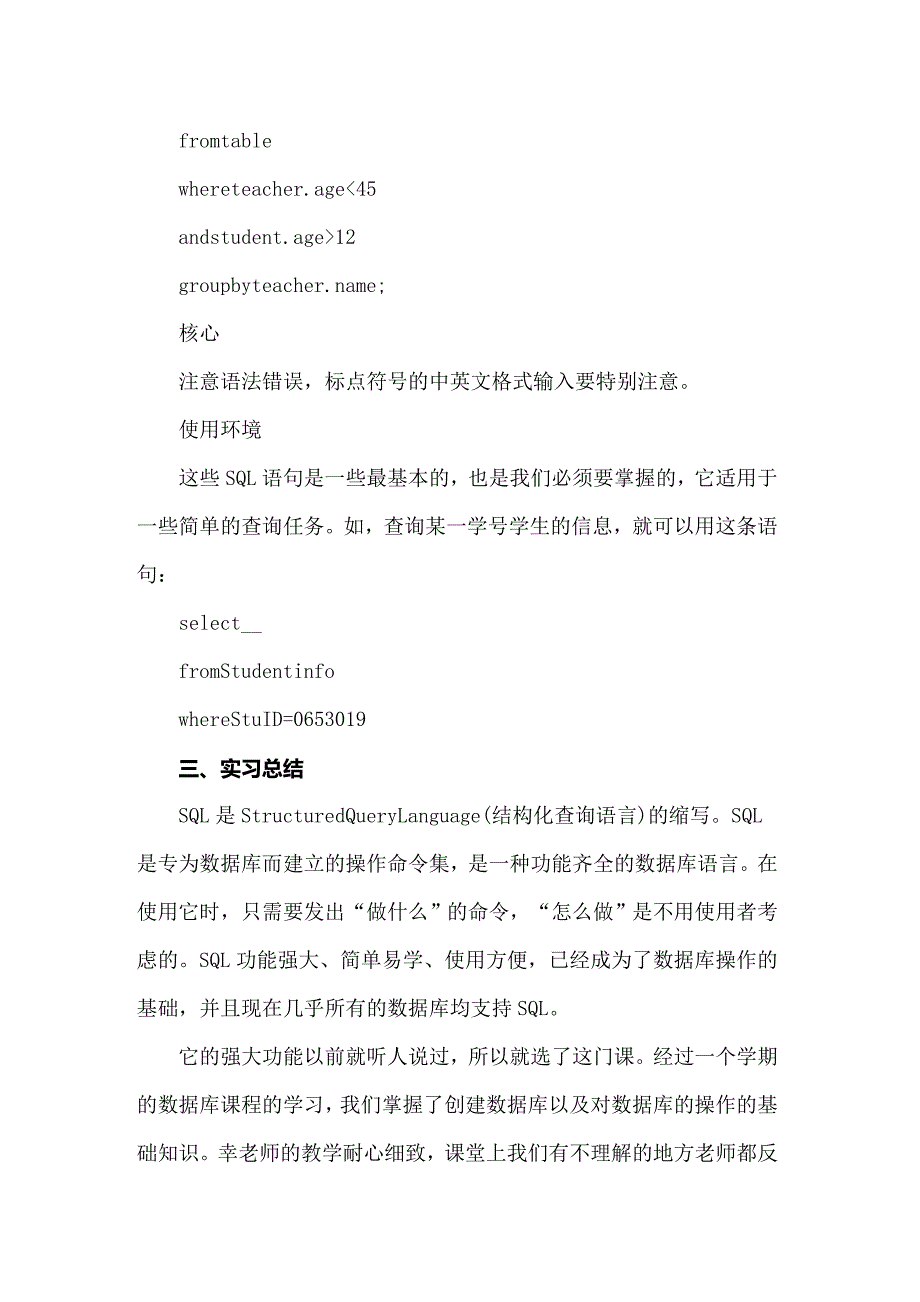 fromtable

whereteacher.age<45

andstudent.age>12

groupbyteacher.name;

核心

注意语法错误，标点符号的中英文格式输入要特别注意。

使用环境

这些 SQL 语句是一些最基本的，也是我们必须要掌握的，它适用于一些简单的查询任务。如，查询某一学号学生的信息，就可以用这条语句：

select__

fromStudentinfo

whereStuID=0653019

三、实习总结

SQL 是 StructuredQueryLanguage(结构化查询语言)的缩写。SQL 是专为数据库而建立的操作命令集，是一种功能齐全的数据库语言。在使用它时，只需要发出“做什么”的命令，“怎么做”是不用使用者考虑的。SQL 功能强大、简单易学、使用方便，已经成为了数据库操作的基础，并且现在几乎所有的数据库均支持 SQL。

它的强大功能以前就听人说过，所以就选了这门课。经过一个学期的数据库课程的学习，我们掌握了创建数据库以及对数据库的操作的基础知识。幸老师的教学耐心细致，课堂上我们有不理解的地方老师都反